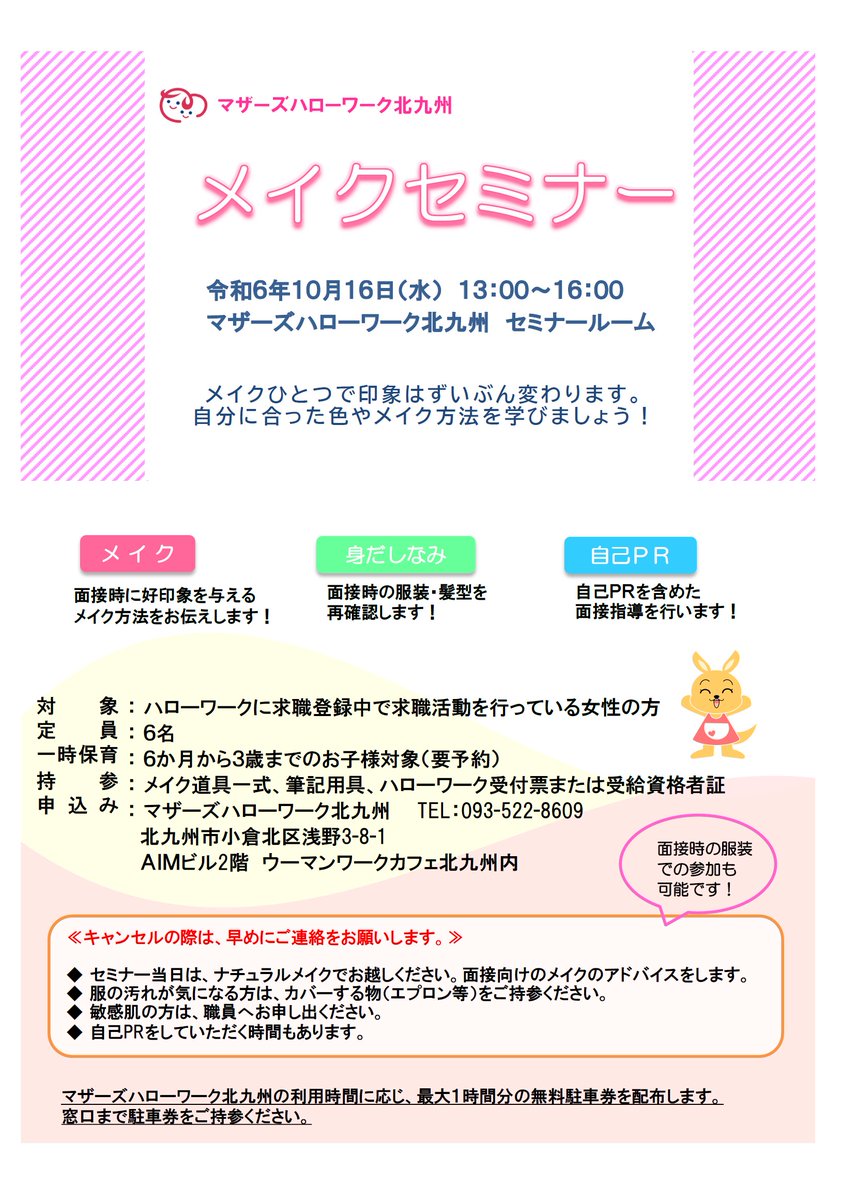 マザーズハローワーク北九州

メイクセミナー

令和6年10月16日(水) 13:00~16:00
マザーズハローワーク北九州 セミナールーム

メイクひとつで印象はずいぶん変わります。
自分に合った色やメイク方法を学びましょう!

メイク

面接時に好印象を与える
メイク方法をお伝えします!

身だしなみ

面接時の服装・髪型を
再確認します!

自己PR

自己PRを含めた
面接指導を行います!

対象:ハローワークに求職登録中で求職活動を行っている女性の方
定員:6名
一時保育:6か月から3歳までのお子様対象(要予約)
持参:メイク道具一式、筆記用具、ハローワーク受付票または受給資格者証
申込み:マザーズハローワーク北九州 TEL:093-522-8609
北九州市小倉北区浅野3-8-1
AIMビル2階 ウーマンワークカフェ北九州内

面接時の服装
での参加も
可能です!

≪キャンセルの際は、早めにご連絡をお願いします。≫

◆ セミナー当日は、ナチュラルメイクでお越しください。面接向けのメイクのアドバイスをします。
◆ 服の汚れが気になる方は、カバーする物(エプロン等)をご持参ください。
◆ 敏感肌の方は、職員へお申し出ください。
◆ 自己PRをしていただく時間もあります。

マザーズハローワーク北九州の利用時間に応じ、最大1時間分の無料駐車券を配布します。
窓口まで駐車券をご持参ください。